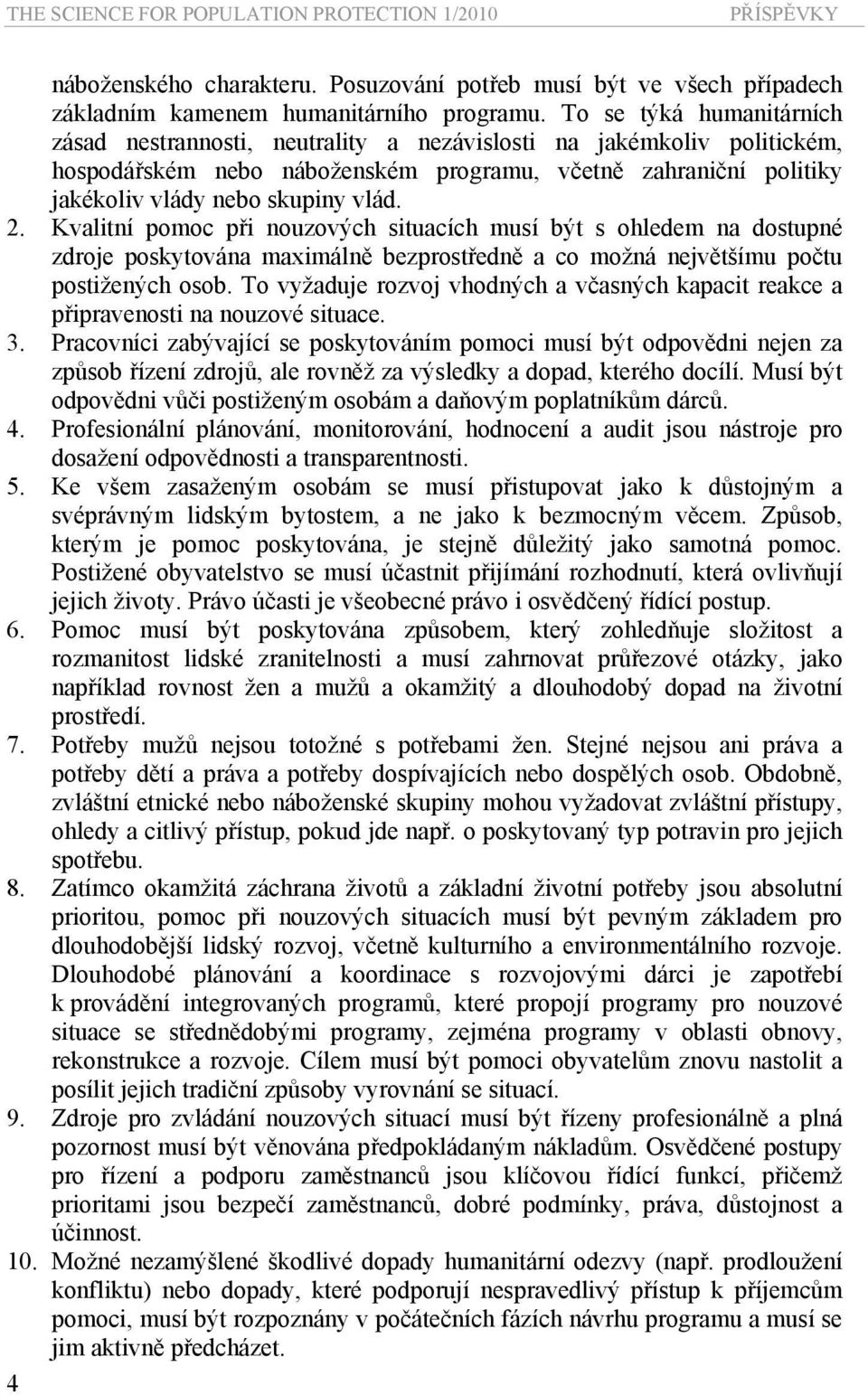 THE SCIENCE FOR POPULATION PROTECTION 1/2010 PŘÍSPĚVKY

náboženského charakteru. Posuzování potřeb musí být ve všech případech základním kamenem humanitárního programu. To se týká humanitárních zásad nestrannosti, neutrality a nezávislosti na jakémkoliv politickém, hospodářském nebo náboženském programu, včetně zahraniční politiky jakékoliv vlády nebo skupiny vlád.

2. Kvalitní pomoc při nouzových situacích musí být s ohledem na dostupné zdroje poskytována maximálně bezprostředně a co možná největšímu počtu postižených osob. To vyžaduje rozvoj vhodných a včasných kapacit reakce a připravenosti na nouzové situace.

3. Pracovníci zabývající se poskytováním pomoci musí být odpovědni nejen za způsob řízení zdrojů, ale rovněž za výsledky a dopad, kterého docílí. Musí být odpovědni vůči postiženým osobám a daňovým poplatníkům dárců.

4. Profesionální plánování, monitorování, hodnocení a audit jsou nástroje pro dosažení odpovědnosti a transparentnosti.

5. Ke všem zasaženým osobám se musí přistupovat jako k důstojným a svéprávným lidským bytostem, a ne jako k bezmocným věcem. Způsob, kterým je pomoc poskytována, je stejně důležitý jako samotná pomoc. Postižené obyvatelstvo se musí účastnit přijímání rozhodnutí, která ovlivňují jejich životy. Právo účasti je všeobecné právo i osvědčený řídící postup.

6. Pomoc musí být poskytována způsobem, který zohledňuje složitost a rozmanitost lidské zranitelnosti a musí zahrnovat průřezové otázky, jako například rovnost žen a mužů a okamžitý a dlouhodobý dopad na životní prostředí.

7. Potřeby mužů nejsou totožné s potřebami žen. Stejné nejsou ani práva a potřeby dětí a práva a potřeby dospívajících nebo dospělých osob. Obdobně, zvláštní etnické nebo náboženské skupiny mohou vyžadovat zvláštní přístupy, ohledy a citlivý přístup, pokud jde např. o poskytovaný typ potravin pro jejich spotřebu.

8. Zatímco okamžitá záchrana životů a základní životní potřeby jsou absolutní prioritou, pomoc při nouzových situacích musí být pevným základem pro dlouhodobější lidský rozvoj, včetně kulturního a environmentálního rozvoje. Dlouhodobé plánování a koordinace s rozvojovými dárci je zapotřebí k provádění integrovaných programů, které propojí programy pro nouzové situace se střednědobými programy, zejména programy v oblasti obnovy, rekonstrukce a rozvoje. Cílem musí být pomoci obyvatelům znovu nastolit a posílit jejich tradiční způsoby vyrovnání se situací.

9. Zdroje pro zvládání nouzových situací musí být řízeny profesionálně a plná pozornost musí být věnována předpokládaným nákladům. Osvědčené postupy pro řízení a podporu zaměstnanců jsou klíčovou řídící funkcí, přičemž prioritami jsou bezpečí zaměstnanců, dobré podmínky, práva, důstojnost a účinnost.

10. Možné nezamýšlené škodlivé dopady humanitární odezvy (např. prodloužení konfliktu) nebo dopady, které podporují nespravedlivý přístup k příjemcům pomoci, musí být rozpoznány v počátečních fázích návrhu programu a musí se jim aktivně předcházet.

4